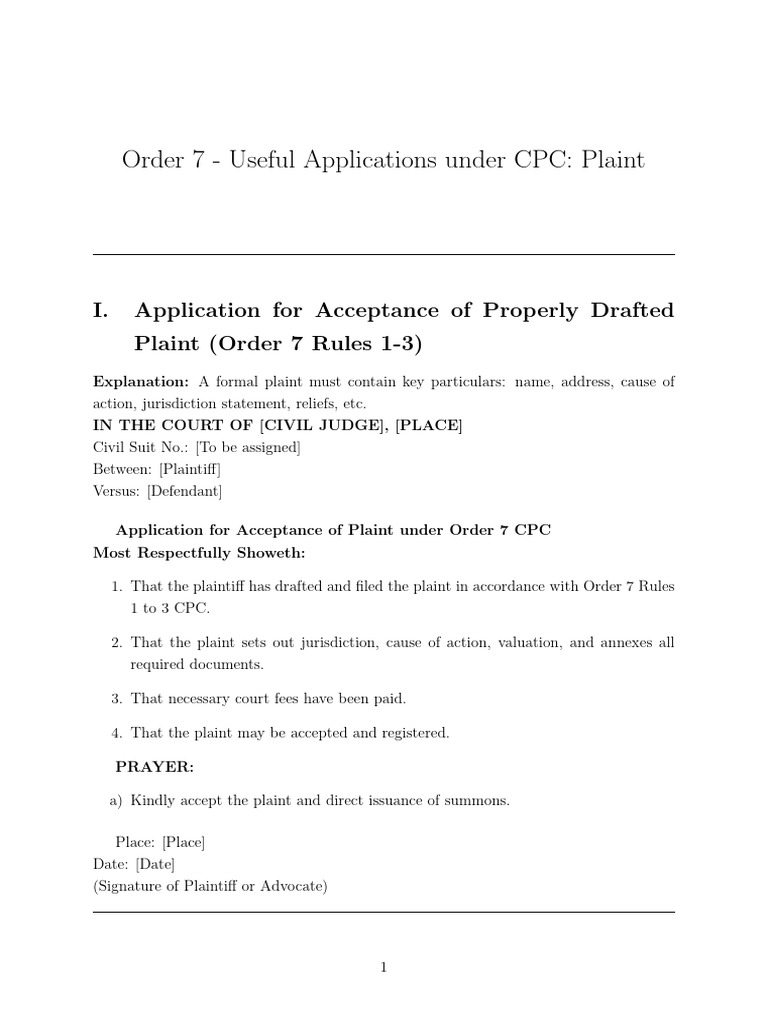 Order 7 - Useful Applications under CPC: Plaint

I. Application for Acceptance of Properly Drafted Plaint (Order 7 Rules 1-3)

Explanation: A formal plaint must contain key particulars: name, address, cause of action, jurisdiction statement, reliefs, etc.

IN THE COURT OF [CIVIL JUDGE], [PLACE]
Civil Suit No.: [To be assigned]
Between: [Plaintiff]
Versus: [Defendant]

Application for Acceptance of Plaint under Order 7 CPC
Most Respectfully Showeth:

1. That the plaintiff has drafted and filed the plaint in accordance with Order 7 Rules 1 to 3 CPC.

2. That the plaint sets out jurisdiction, cause of action, valuation, and annexes all required documents.

3. That necessary court fees have been paid.

4. That the plaint may be accepted and registered.

PRAYER:

a) Kindly accept the plaint and direct issuance of summons.

Place: [Place]
Date: [Date]
(Signature of Plaintiff or Advocate)

1